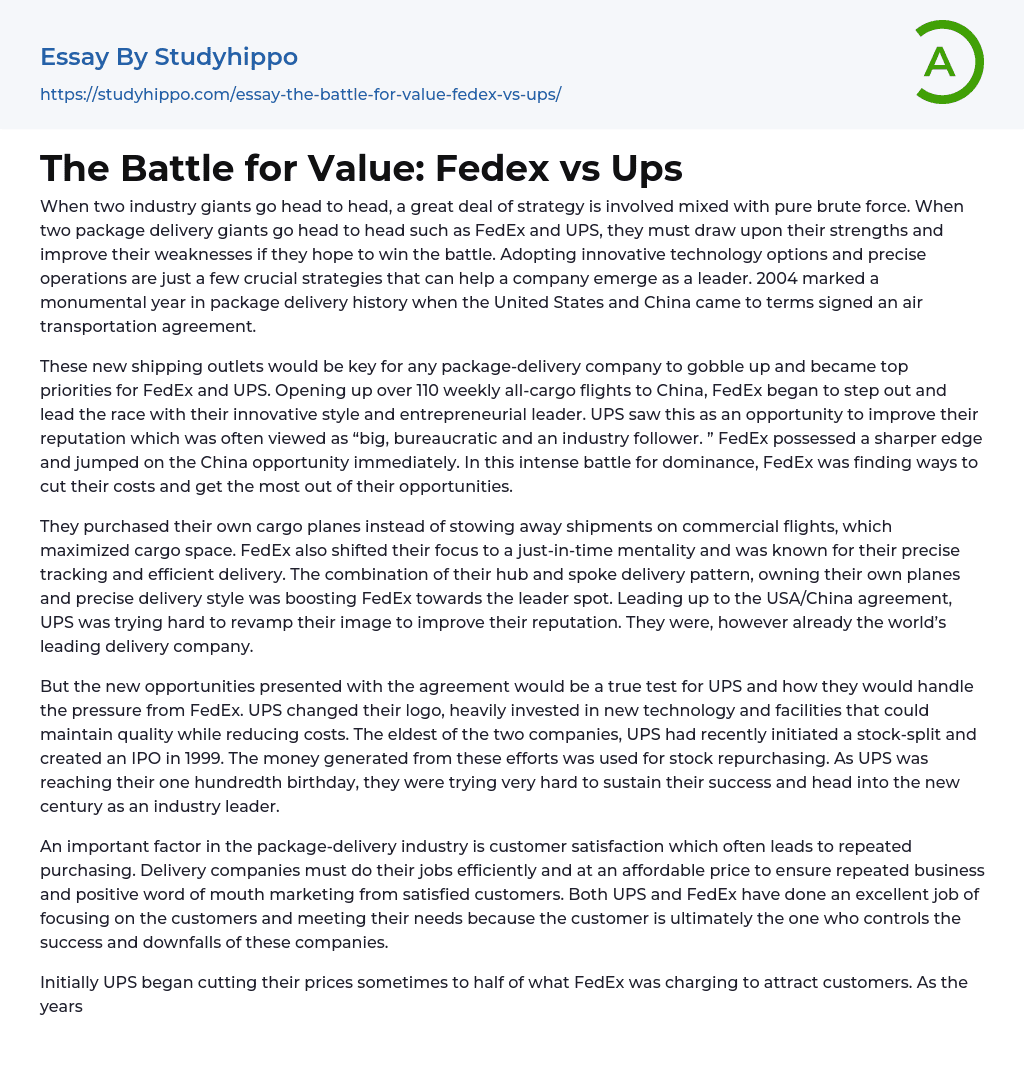 Essay By Studyhippo
https://studyhippo.com/essay-the-battle-for-value-fedex-vs-ups/

A

The Battle for Value: Fedex vs Ups

When two industry giants go head to head, a great deal of strategy is involved mixed with pure brute force. When two package delivery giants go head to head such as FedEx and UPS, they must draw upon their strengths and improve their weaknesses if they hope to win the battle. Adopting innovative technology options and precise operations are just a few crucial strategies that can help a company emerge as a leader. 2004 marked a monumental year in package delivery history when the United States and China came to terms signed an air transportation agreement.

These new shipping outlets would be key for any package-delivery company to gobble up and became top priorities for FedEx and UPS. Opening up over 110 weekly all-cargo flights to China, FedEx began to step out and lead the race with their innovative style and entrepreneurial leader. UPS saw this as an opportunity to improve their reputation which was often viewed as “big, bureaucratic and an industry follower. ” FedEx possessed a sharper edge and jumped on the China opportunity immediately. In this intense battle for dominance, FedEx was finding ways to cut their costs and get the most out of their opportunities.

They purchased their own cargo planes instead of stowing away shipments on commercial flights, which maximized cargo space. FedEx also shifted their focus to a just-in-time mentality and was known for their precise tracking and efficient delivery. The combination of their hub and spoke delivery pattern, owning their own planes and precise delivery style was boosting FedEx towards the leader spot. Leading up to the USA/China agreement, UPS was trying hard to revamp their image to improve their reputation. They were, however already the world’s leading delivery company.

But the new opportunities presented with the agreement would be a true test for UPS and how they would handle the pressure from FedEx. UPS changed their logo, heavily invested in new technology and facilities that could maintain quality while reducing costs. The eldest of the two companies, UPS had recently initiated a stock-split and created an IPO in 1999. The money generated from these efforts was used for stock repurchasing. As UPS was reaching their one hundredth birthday, they were trying very hard to sustain their success and head into the new century as an industry leader.

An important factor in the package-delivery industry is customer satisfaction which often leads to repeated purchasing. Delivery companies must do their jobs efficiently and at an affordable price to ensure repeated business and positive word of mouth marketing from satisfied customers. Both UPS and FedEx have done an excellent job of focusing on the customers and meeting their needs because the customer is ultimately the one who controls the success and downfalls of these companies.

Initially UPS began cutting their prices sometimes to half of what FedEx was charging to attract customers. As the years